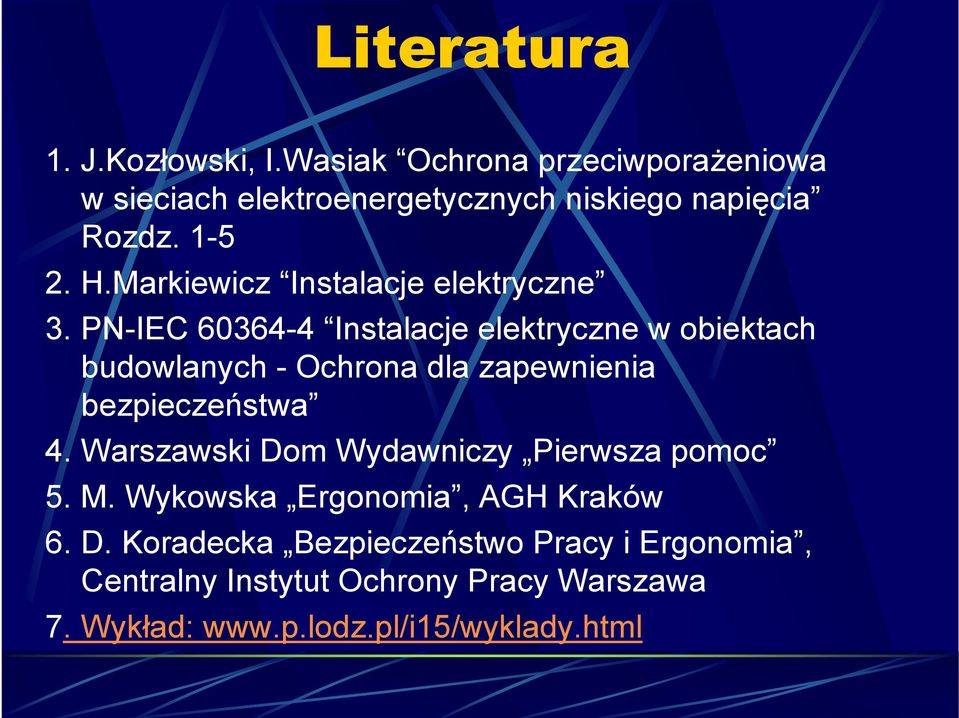 Literatura

1. J.Kozłowski, I.Wasiak “Ochrona przeciwporażeniowa w sieciach elektroenergetycznych niskiego napięcia” Rozdz. 1-5
2. H.Markiewicz “Instalacje elektryczne”
3. PN-IEC 60364-4 “Instalacje elektryczne w obiektach budowlanych - Ochrona dla zapewnienia bezpieczeństwa”
4. Warszawski Dom Wydawniczy „Pierwsza pomoc”
5. M. Wykowska „Ergonomia”, AGH Kraków
6. D. Koradecka „Bezpieczeństwo Pracy i Ergonomia”, Centralny Instytut Ochrony Pracy Warszawa
7. Wykład: www.p.lodz.pl/i15/wyklady.html